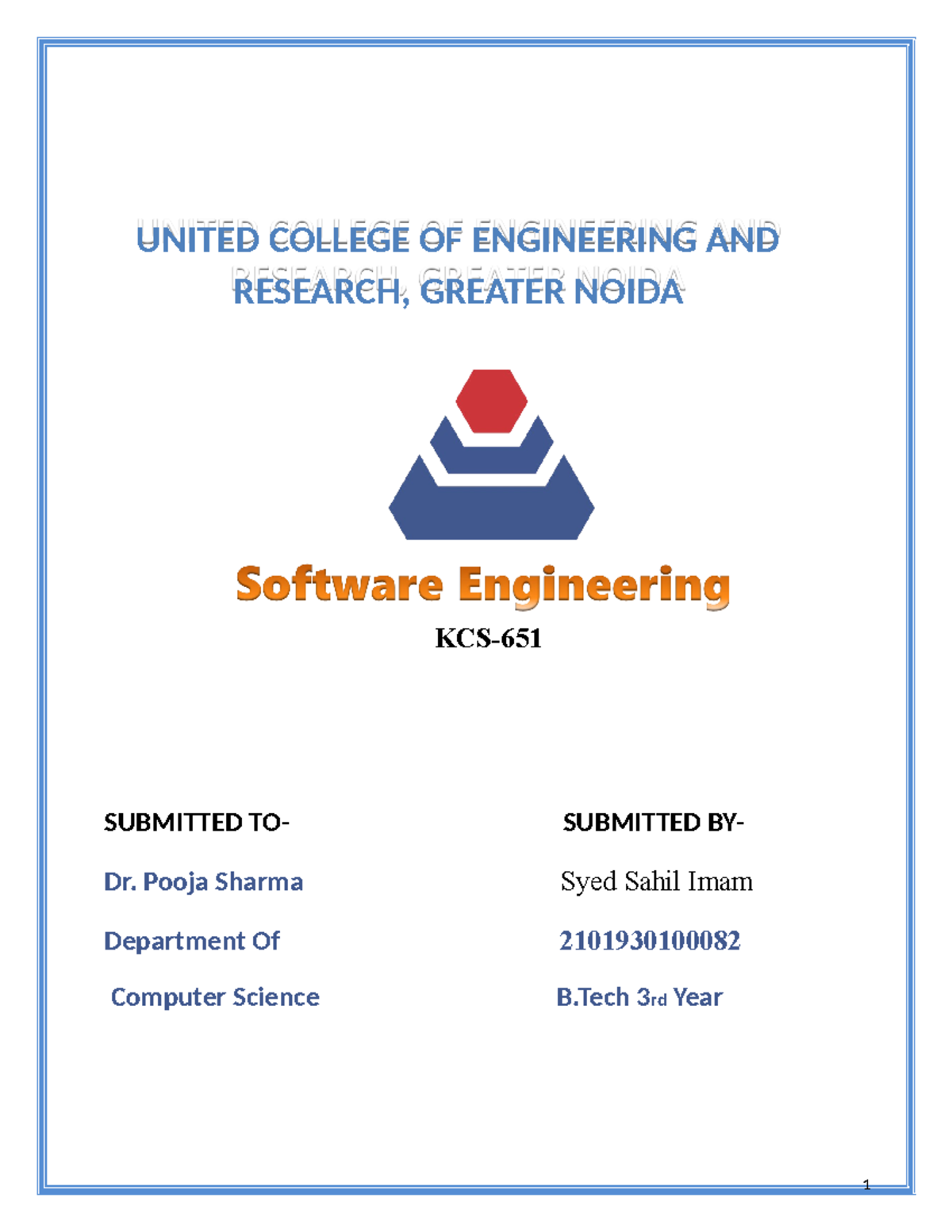 UNITED COLLEGE OF ENGINEERING AND RESEARCH, GREATER NOIDA

Software Engineering

KCS-651

SUBMITTED TO-

Dr. Pooja Sharma

Department Of

Computer Science

SUBMITTED BY-

Syed Sahil Imam

2101930100082

B.Tech 3rd Year

1